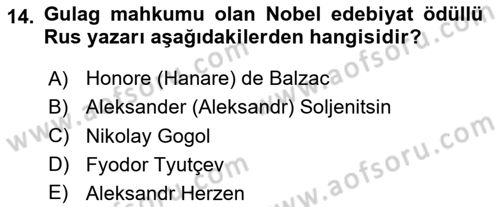 14. Gulag mahkumu olan Nobel edebiyat ödüllü Rus yazarı aşağıdakilerden hangisidir?

A) Honore (Hanare) de Balzac
B) Aleksander (Aleksandr) Soljenitsin
C) Nikolay Gogol
D) Fyodor Tyutçev
E) Aleksandr Herzen

www.aofsoru.com www.aofsoru.com www.aofsoru.com